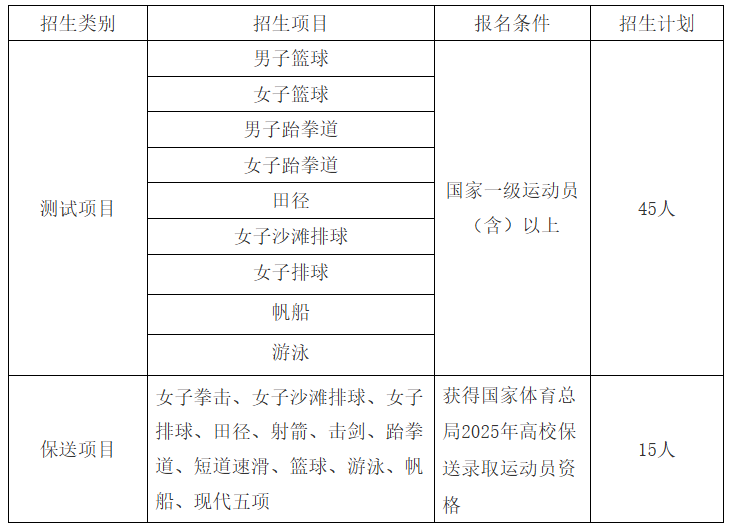 | 招生类别 | 招生项目 | 报名条件 | 招生计划 |
|---|---|---|---|
| 测试项目 | 男子篮球 | 国家一级运动员（含）以上 | 45人 |
| | 女子篮球 | | |
| | 男子跆拳道 | | |
| | 女子跆拳道 | | |
| | 田径 | | |
| | 女子沙滩排球 | | |
| | 女子排球 | | |
| | 帆船 | | |
| | 游泳 | | |
| 保送项目 | 女子拳击、女子沙滩排球、女子排球、田径、射箭、击剑、跆拳道、短道速滑、篮球、游泳、帆船、现代五项 | 获得国家体育总局2025年高校保送录取运动员资格 | 15人 |